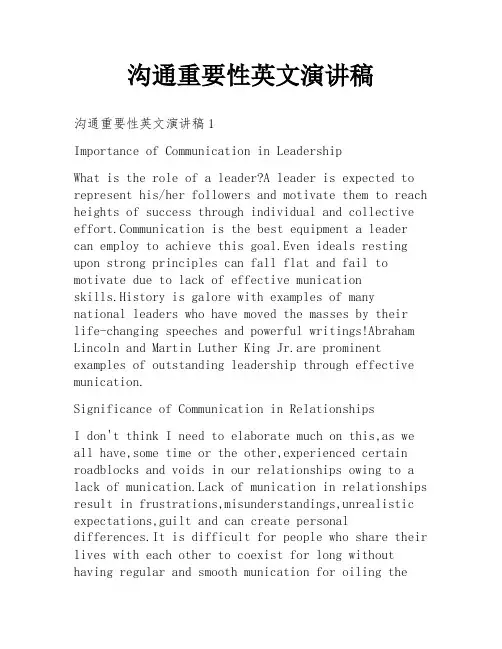 沟通重要性英文演讲稿

沟通重要性英文演讲稿1

Importance of Communication in Leadership

What is the role of a leader?A leader is expected to represent his/her followers and motivate them to reach heights of success through individual and collective effort.Communication is the best equipment a leader can employ to achieve this goal.Even ideals resting upon strong principles can fall flat and fail to motivate due to lack of effective munication skills.History is galore with examples of many national leaders who have moved the masses by their life-changing speeches and powerful writings!Abraham Lincoln and Martin Luther King Jr.are prominent examples of outstanding leadership through effective munication.

Significance of Communication in Relationships

I don't think I need to elaborate much on this,as we all have,some time or the other,experienced certain roadblocks and voids in our relationships owing to a lack of munication.Lack of munication in relationships result in frustrations,misunderstandings,unrealistic expectations,guilt and can create personal differences.It is difficult for people who share their lives with each other to coexist for long without having regular and smooth munication for oiling the